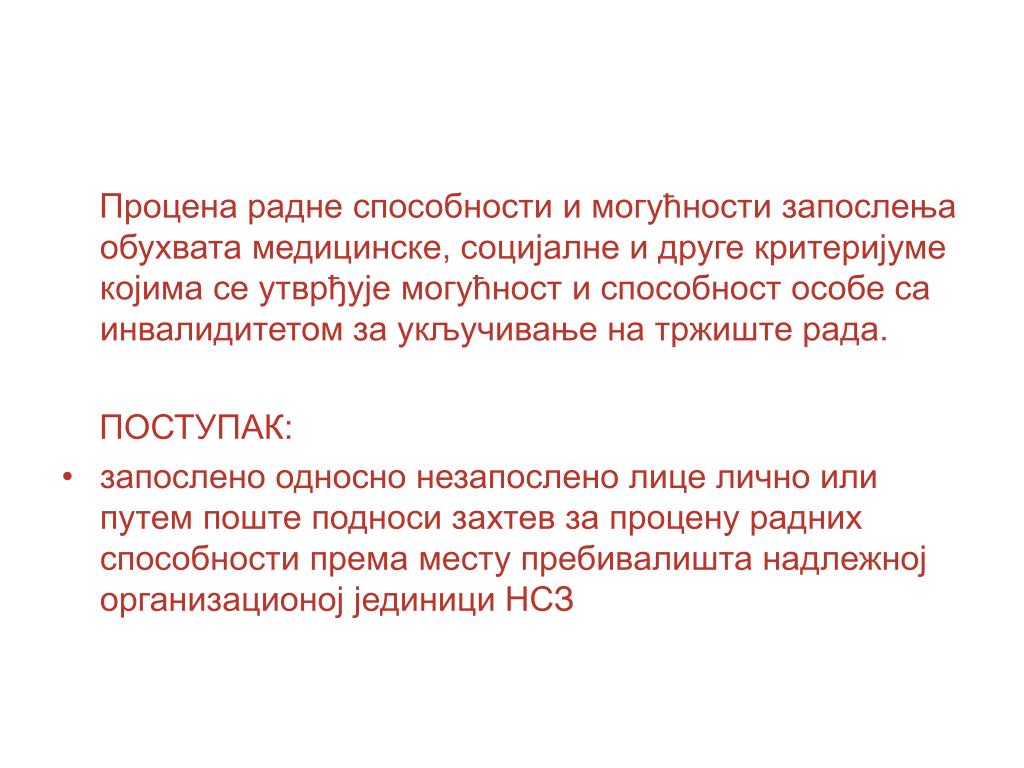 Процена радне способности и могућности запослења обухвата медицинске, социјалне и друге критеријуме којима се утврђује могућност и способност особе са инвалидитетом за укључивање на тржиште рада.

ПОСТУПАК:

• запослено односно незапослено лице лично или путем поште подноси захтев за процену радних способности према месту пребивалишта надлежној организационој јединици НСЗ